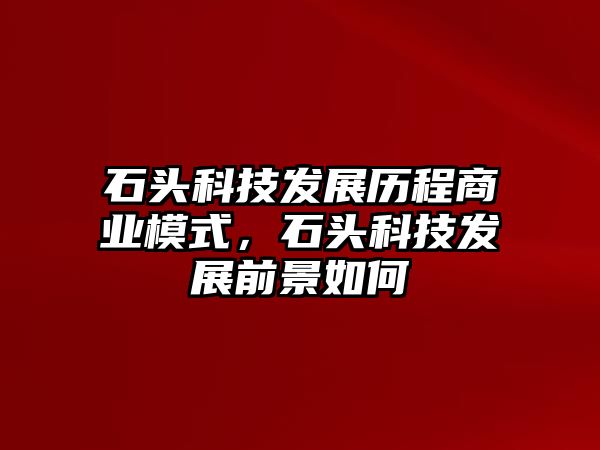 石头科技发展历程商业模式，石头科技发展前景如何